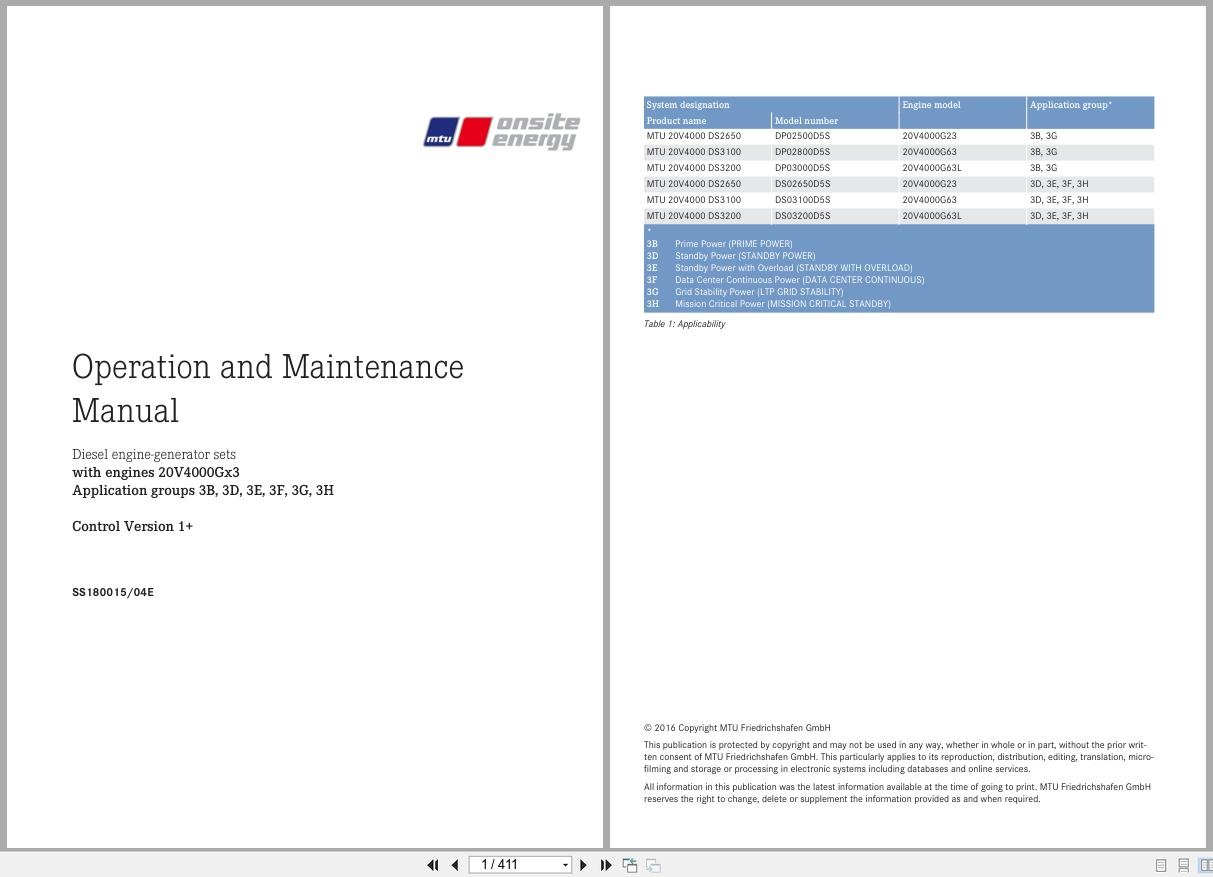 mtu onsite energy

Operation and Maintenance Manual

Diesel engine-generator sets
with engines 20V4000Gx3
Application groups 3B, 3D, 3E, 3F, 3G, 3H

Control Version 1+

SS180015/04E

| System designation | | Engine model | Application group* |
|---|---|---|---|
| Product name | Model number | | |
| MTU 20V4000 DS2650 | DP02500D5S | 20V4000G23 | 3B, 3G |
| MTU 20V4000 DS3100 | DP02800D5S | 20V4000G63 | 3B, 3G |
| MTU 20V4000 DS3200 | DP03000D5S | 20V4000G63L | 3B, 3G |
| MTU 20V4000 DS2650 | DS02650D5S | 20V4000G23 | 3D, 3E, 3F, 3H |
| MTU 20V4000 DS3100 | DS03100D5S | 20V4000G63 | 3D, 3E, 3F, 3H |
| MTU 20V4000 DS3200 | DS03200D5S | 20V4000G63L | 3D, 3E, 3F, 3H |

*
3B Prime Power (PRIME POWER)
3D Standby Power (STANDBY POWER)
3E Standby Power with Overload (STANDBY WITH OVERLOAD)
3F Data Center Continuous Power (DATA CENTER CONTINUOUS)
3G Grid Stability Power (LTP GRID STABILITY)
3H Mission Critical Power (MISSION CRITICAL STANDBY)

Table 1: Applicability

© 2016 Copyright MTU Friedrichshafen GmbH

This publication is protected by copyright and may not be used in any way, whether in whole or in part, without the prior written consent of MTU Friedrichshafen GmbH. This particularly applies to its reproduction, distribution, editing, translation, microfilming and storage or processing in electronic systems including databases and online services.

All information in this publication was the latest information available at the time of going to print. MTU Friedrichshafen GmbH reserves the right to change, delete or supplement the information provided as and when required.

1 / 411